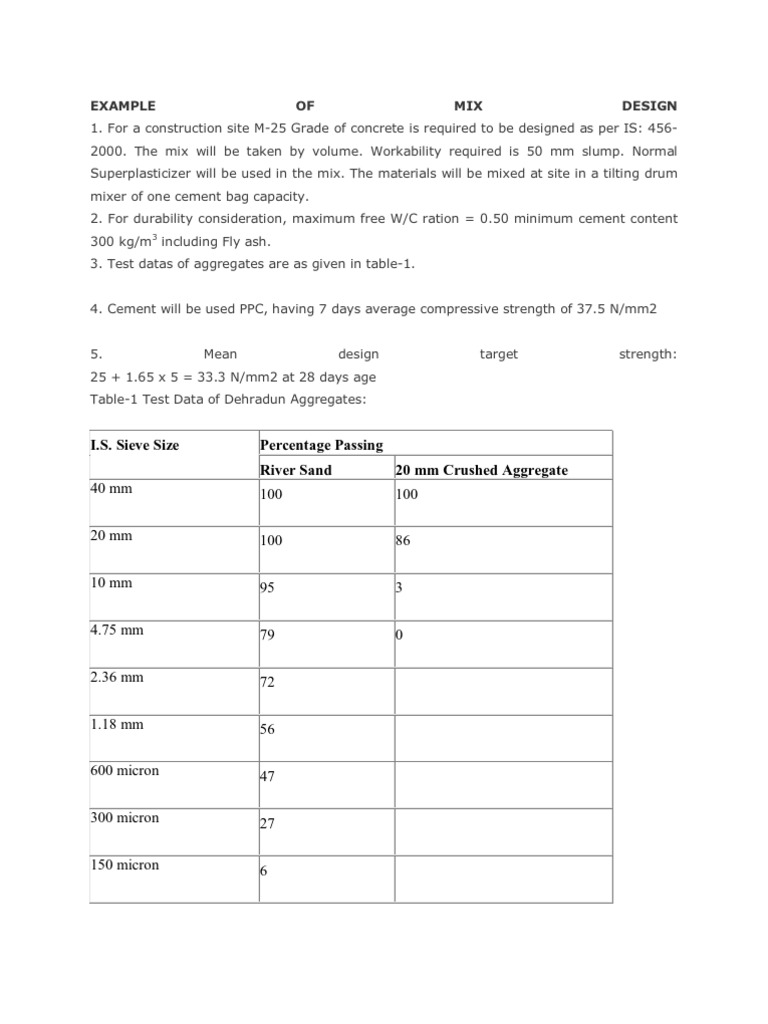 EXAMPLE OF MIX DESIGN

1. For a construction site M-25 Grade of concrete is required to be designed as per IS: 456-2000. The mix will be taken by volume. Workability required is 50 mm slump. Normal Superplasticizer will be used in the mix. The materials will be mixed at site in a tilting drum mixer of one cement bag capacity.

2. For durability consideration, maximum free W/C ration = 0.50 minimum cement content 300 kg/m$^3$ including Fly ash.

3. Test datas of aggregates are as given in table-1.

4. Cement will be used PPC, having 7 days average compressive strength of 37.5 N/mm2

5. Mean design target strength:
25 + 1.65 x 5 = 33.3 N/mm2 at 28 days age

Table-1 Test Data of Dehradun Aggregates:

| I.S. Sieve Size | Percentage Passing | |
|---|---|---|
| | River Sand | 20 mm Crushed Aggregate |
| 40 mm | 100 | 100 |
| 20 mm | 100 | 86 |
| 10 mm | 95 | 3 |
| 4.75 mm | 79 | 0 |
| 2.36 mm | 72 | |
| 1.18 mm | 56 | |
| 600 micron | 47 | |
| 300 micron | 27 | |
| 150 micron | 6 | |